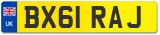 UK
BX61 RAJ